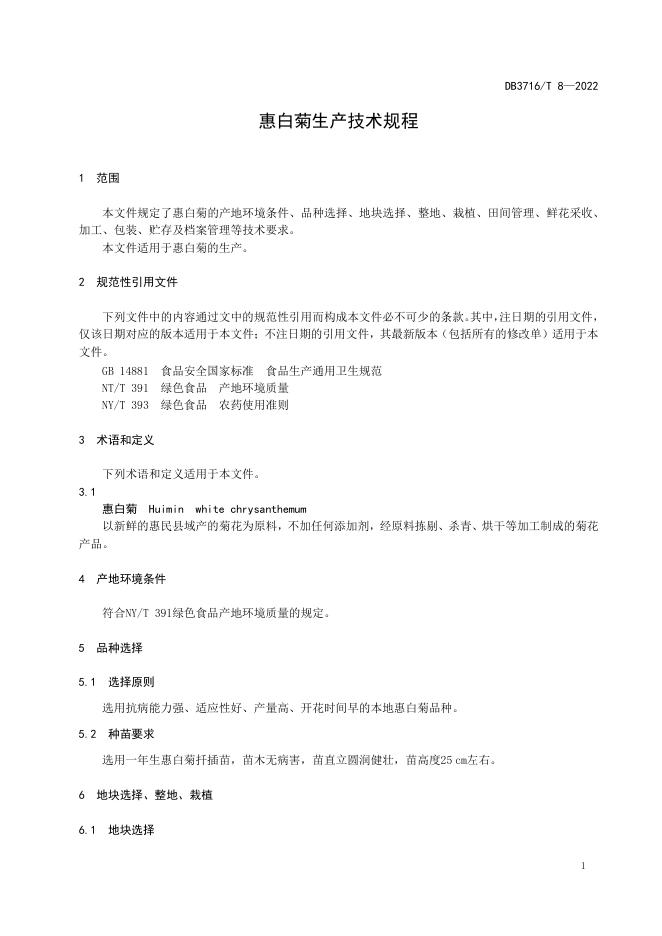 DB3716/T 8—2022

惠白菊生产技术规程

1 范围

本文件规定了惠白菊的产地环境条件、品种选择、地块选择、整地、栽植、田间管理、鲜花采收、加工、包装、贮存及档案管理等技术要求。

本文件适用于惠白菊的生产。

2 规范性引用文件

下列文件中的内容通过文中的规范性引用而构成本文件必不可少的条款。其中，注日期的引用文件，仅该日期对应的版本适用于本文件；不注日期的引用文件，其最新版本（包括所有的修改单）适用于本文件。

GB 14881 食品安全国家标准 食品生产通用卫生规范

NT/T 391 绿色食品 产地环境质量

NY/T 393 绿色食品 农药使用准则

3 术语和定义

下列术语和定义适用于本文件。

3.1

惠白菊 Huimin white chrysanthemum

以新鲜的惠民县域产的菊花为原料，不加任何添加剂，经原料拣剔、杀青、烘干等加工制成的菊花产品。

4 产地环境条件

符合NY/T 391绿色食品产地环境质量的规定。

5 品种选择

5.1 选择原则

选用抗病能力强、适应性好、产量高、开花时间早的本地惠白菊品种。

5.2 种苗要求

选用一年生惠白菊扦插苗，苗木无病害，苗直立圆润健壮，苗高度25 cm左右。

6 地块选择、整地、栽植

6.1 地块选择

1